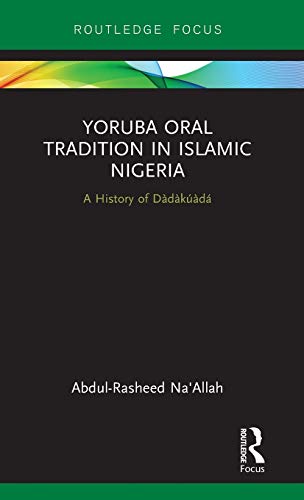 ROUTLEDGE FOCUS

YORUBA ORAL TRADITION IN ISLAMIC NIGERIA

A History of Dàdàkúàdá

Abdul-Rasheed Na'Allah

ROUTLEDGE
Focus